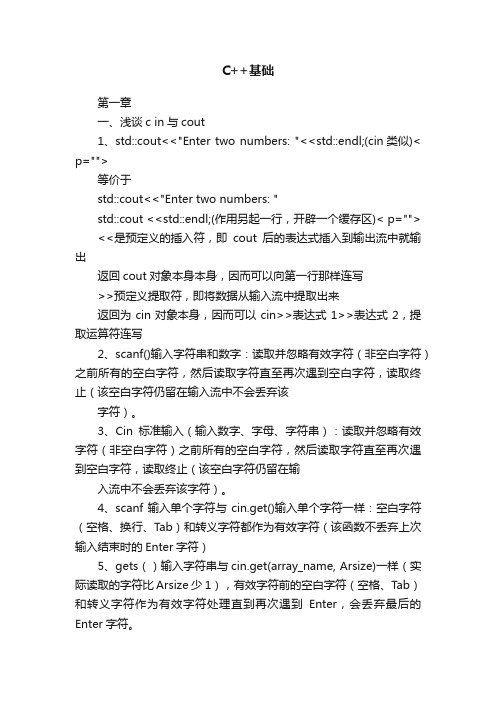 C++基础

第一章

一、浅谈 c in 与 cout

1、std::cout<<"Enter two numbers: "<<std::endl;(cin 类似)< p="">

等价于

std::cout<<"Enter two numbers: "

std::cout <<std::endl;(作用另起一行，开辟一个缓存区)< p="">

<<是预定义的插入符，即 cout 后的表达式插入到输出流中就输出

返回 cout 对象本身本身，因而可以向第一行那样连写

>>预定义提取符，即将数据从输入流中提取出来

返回为 cin 对象本身，因而可以 cin>>表达式 1>>表达式 2，提取运算符连写

2、scanf()输入字符串和数字：读取并忽略有效字符（非空白字符）之前所有的空白字符，然后读取字符直至再次遇到空白字符，读取终止（该空白字符仍留在输入流中不会丢弃该

字符）。

3、Cin 标准输入（输入数字、字母、字符串）：读取并忽略有效字符（非空白字符）之前所有的空白字符，然后读取字符直至再次遇到空白字符，读取终止（该空白字符仍留在输

入流中不会丢弃该字符）。

4、scanf 输入单个字符与 cin.get()输入单个字符一样：空白字符（空格、换行、Tab）和转义字符都作为有效字符（该函数不丢弃上次输入结束时的 Enter 字符）

5、gets（ ）输入字符串与 cin.get(array_name, Arsize)一样（实际读取的字符比 Arsize 少 1），有效字符前的空白字符（空格、Tab）和转义字符作为有效字符处理直到再次遇到 Enter，会丢弃最后的 Enter 字符。